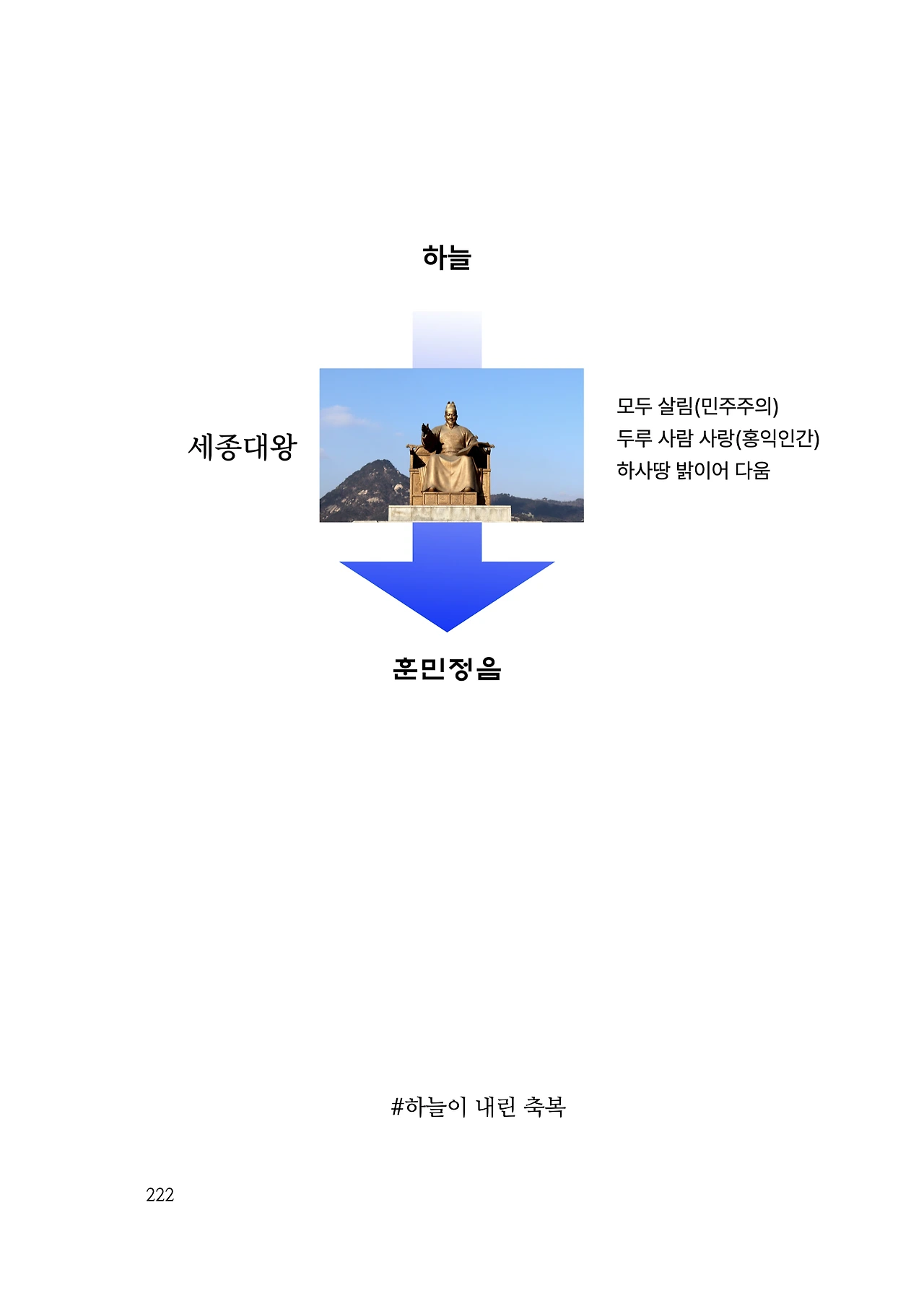 하늘

세종대왕

모두 살림(민주주의)
두루 사람 사랑(홍익인간)
하사땅 밝이어 다움

훈민정음

#하늘이 내린 축복

222